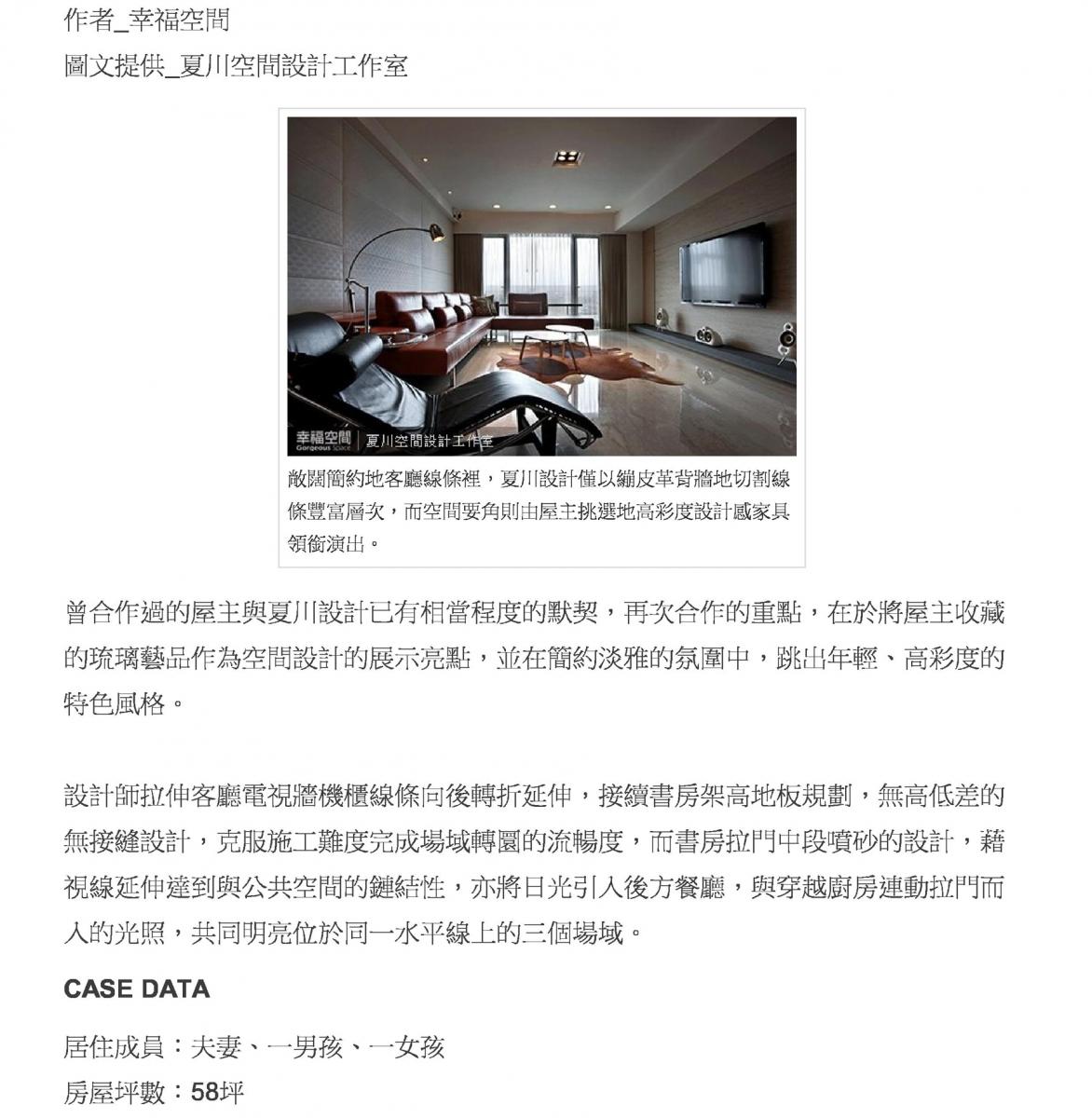 作者_幸福空間
圖文提供_夏川空間設計工作室

幸福空間 Gorgeous Space | 夏川空間設計工作室

敞闊簡約地客廳線條裡，夏川設計僅以繃皮革背牆地切割線條豐富層次，而空間要角則由屋主挑選地高彩度設計感家具領銜演出。

曾合作過的屋主與夏川設計已有相當程度的默契，再次合作的重點，在於將屋主收藏的琉璃藝品作為空間設計的展示亮點，並在簡約淡雅的氛圍中，跳出年輕、高彩度的特色風格。

設計師拉伸客廳電視牆機櫃線條向後轉折延伸，接續書房架高地板規劃，無高低差的無接縫設計，克服施工難度完成場域轉圜的流暢度，而書房拉門中段噴砂的設計，藉視線延伸達到與公共空間的鏈結性，亦將日光引入後方餐廳，與穿越廚房連動拉門而入的光照，共同明亮位於同一水平線上的三個場域。

CASE DATA

居住成員：夫妻、一男孩、一女孩
房屋坪數：58坪